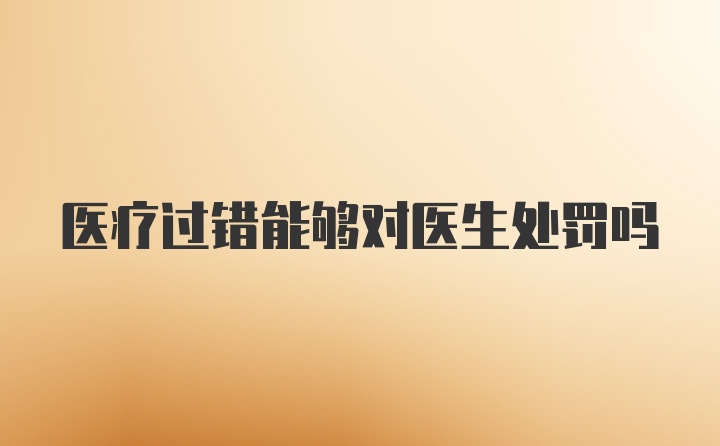 医疗过错能够对医生处罚吗